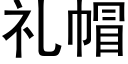 礼帽